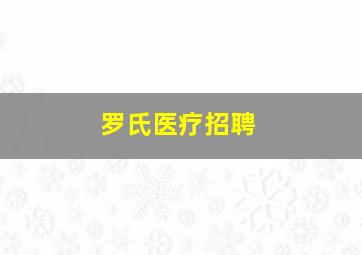 罗氏医疗招聘